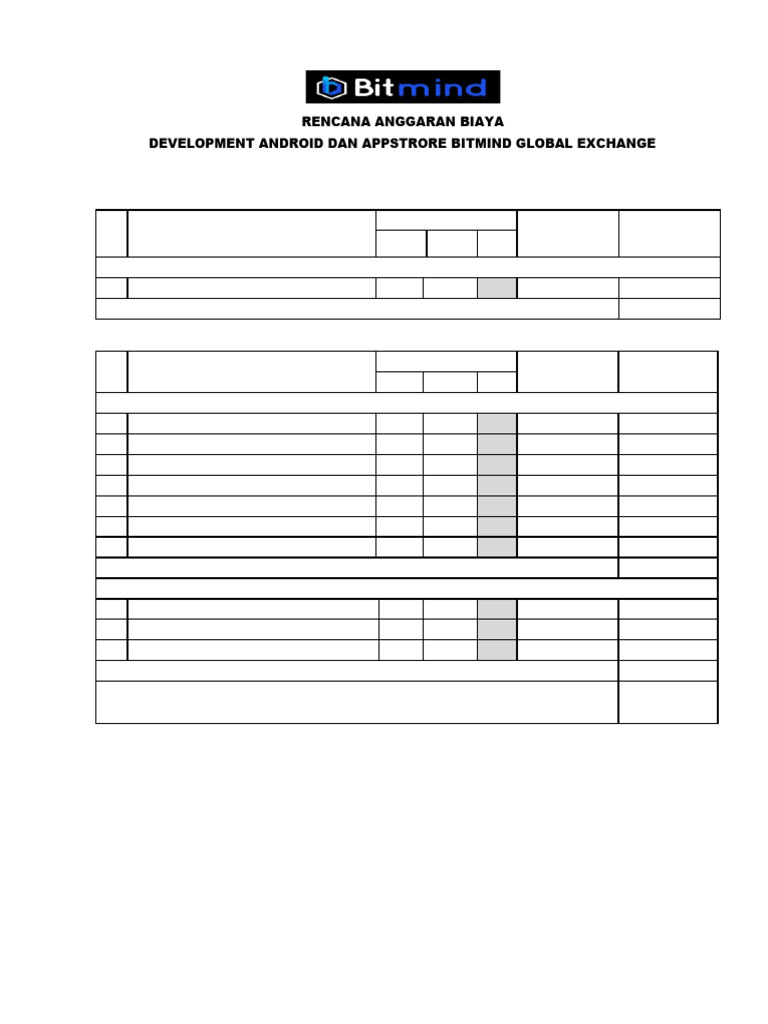 Bitmind

RENCANA ANGGARAN BIAYA

DEVELOPMENT ANDROID DAN APPSTRORE BITMIND GLOBAL EXCHANGE